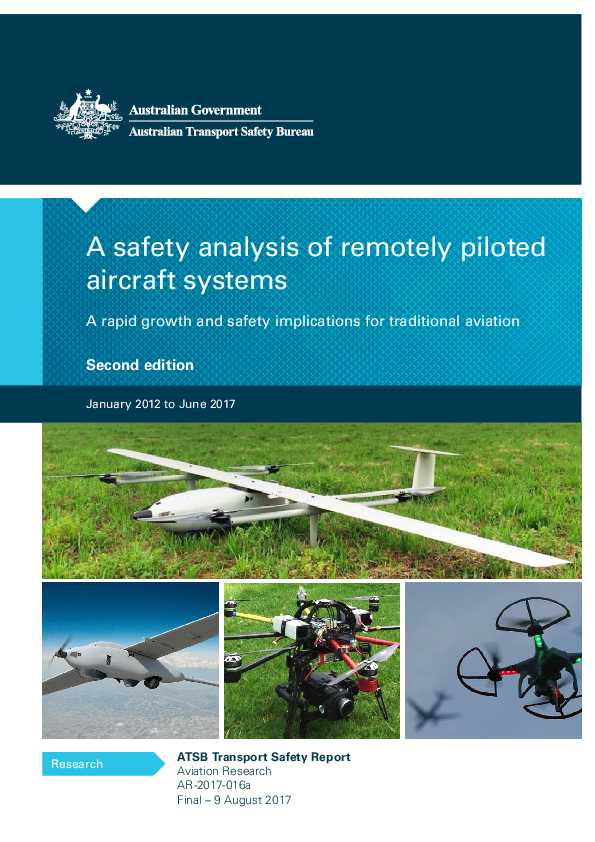 Australian Government
Australian Transport Safety Bureau

A safety analysis of remotely piloted aircraft systems

A rapid growth and safety implications for traditional aviation

Second edition

January 2012 to June 2017

Research

ATSB Transport Safety Report
Aviation Research
AR-2017-016a
Final – 9 August 2017